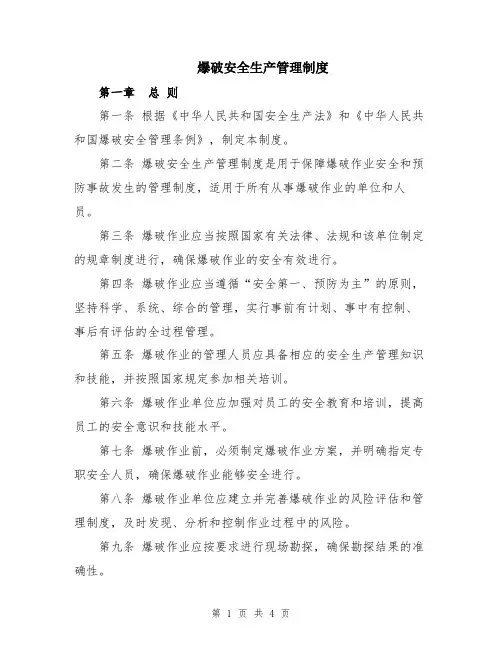 爆破安全生产管理制度

第一章　总 则

第一条 根据《中华人民共和国安全生产法》和《中华人民共和国爆破安全管理条例》，制定本制度。

第二条 爆破安全生产管理制度是用于保障爆破作业安全和预防事故发生的管理制度，适用于所有从事爆破作业的单位和人员。

第三条 爆破作业应当按照国家有关法律、法规和该单位制定的规章制度进行，确保爆破作业的安全有效进行。

第四条 爆破作业应当遵循“安全第一、预防为主”的原则，坚持科学、系统、综合的管理，实行事前有计划、事中有控制、事后有评估的全过程管理。

第五条 爆破作业的管理人员应具备相应的安全生产管理知识和技能，并按照国家规定参加相关培训。

第六条 爆破作业单位应加强对员工的安全教育和培训，提高员工的安全意识和技能水平。

第七条 爆破作业前，必须制定爆破作业方案，并明确指定专职安全人员，确保爆破作业能够安全进行。

第八条 爆破作业单位应建立并完善爆破作业的风险评估和管理制度，及时发现、分析和控制作业过程中的风险。

第九条 爆破作业应按要求进行现场勘探，确保勘探结果的准确性。

第 1 页 共 4 页